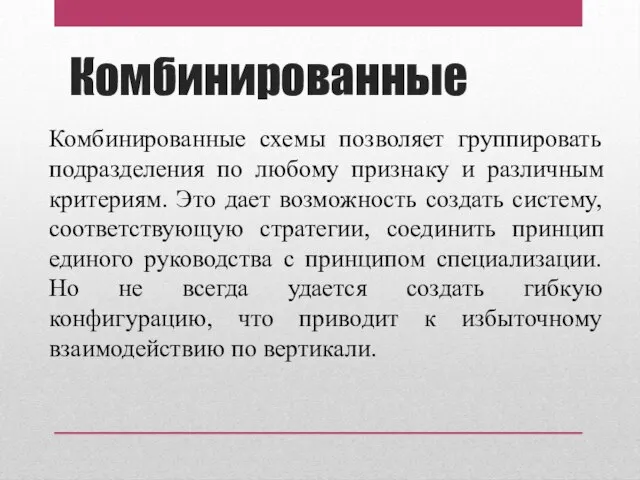 Комбинированные

Комбинированные схемы позволяет группировать подразделения по любому признаку и различным критериям. Это дает возможность создать систему, соответствующую стратегии, соединить принцип единого руководства с принципом специализации. Но не всегда удается создать гибкую конфигурацию, что приводит к избыточному взаимодействию по вертикали.